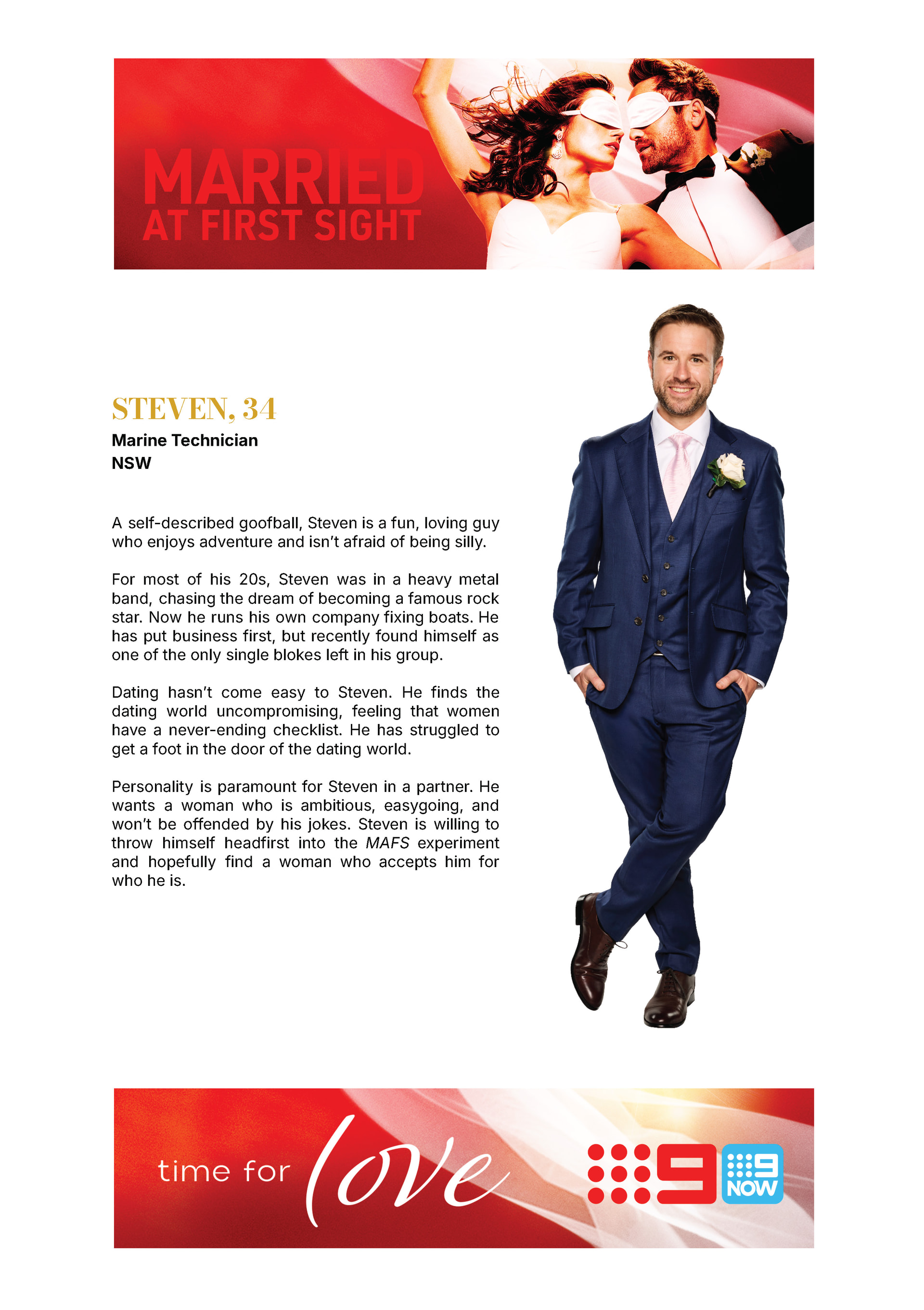 MARRIED AT FIRST SIGHT

STEVEN, 34
Marine Technician
NSW

A self-described goofball, Steven is a fun, loving guy who enjoys adventure and isn't afraid of being silly.

For most of his 20s, Steven was in a heavy metal band, chasing the dream of becoming a famous rock star. Now he runs his own company fixing boats. He has put business first, but recently found himself as one of the only single blokes left in his group.

Dating hasn't come easy to Steven. He finds the dating world uncompromising, feeling that women have a never-ending checklist. He has struggled to get a foot in the door of the dating world.

Personality is paramount for Steven in a partner. He wants a woman who is ambitious, easygoing, and won't be offended by his jokes. Steven is willing to throw himself headfirst into the MAFS experiment and hopefully find a woman who accepts him for who he is.

time for love

9

9 NOW